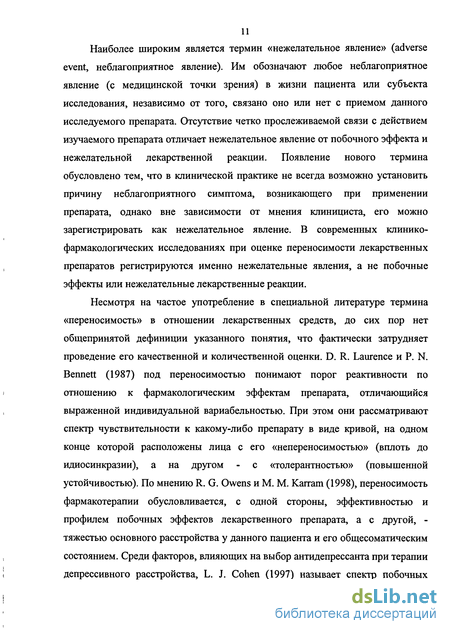 11

Наиболее широким является термин «нежелательное явление» (adverse event, неблагоприятное явление). Им обозначают любое неблагоприятное явление (с медицинской точки зрения) в жизни пациента или субъекта исследования, независимо от того, связано оно или нет с приемом данного исследуемого препарата. Отсутствие четко прослеживаемой связи с действием изучаемого препарата отличает нежелательное явление от побочного эффекта и нежелательной лекарственной реакции. Появление нового термина обусловлено тем, что в клинической практике не всегда возможно установить причину неблагоприятного симптома, возникающего при применении препарата, однако вне зависимости от мнения клинициста, его можно зарегистрировать как нежелательное явление. В современных клинико-фармакологических исследованиях при оценке переносимости лекарственных препаратов регистрируются именно нежелательные явления, а не побочные эффекты или нежелательные лекарственные реакции.

Несмотря на частое употребление в специальной литературе термина «переносимость» в отношении лекарственных средств, до сих пор нет общепринятой дефиниции указанного понятия, что фактически затрудняет проведение его качественной и количественной оценки. D. R. Laurence и P. N. Bennett (1987) под переносимостью понимают порог реактивности по отношению к фармакологическим эффектам препарата, отличающийся выраженной индивидуальной вариабельностью. При этом они рассматривают спектр чувствительности к какому-либо препарату в виде кривой, на одном конце которой расположены лица с его «непереносимостью» (вплоть до идиосинкразии), а на другом - с «толерантностью» (повышенной устойчивостью). По мнению R. G. Owens и M. M. Karram (1998), переносимость фармакотерапии обусловливается, с одной стороны, эффективностью и профилем побочных эффектов лекарственного препарата, а с другой, - тяжестью основного расстройства у данного пациента и его общесоматическим состоянием. Среди факторов, влияющих на выбор антидепрессанта при терапии депрессивного расстройства, L. J. Cohen (1997) называет спектр побочных

dsLib.net
библиотека диссертаций